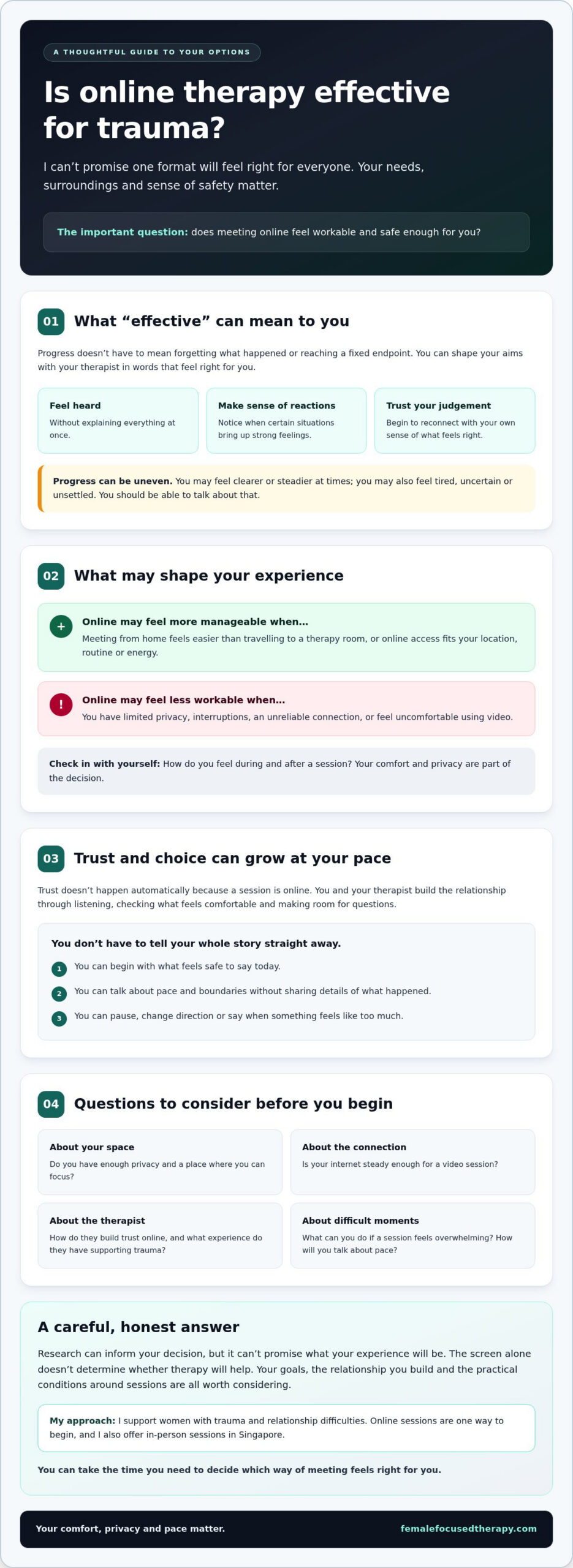 A THOUGHTFUL GUIDE TO YOUR OPTIONS

Is online therapy effective for trauma?

I can't promise one format will feel right for everyone. Your needs, surroundings and sense of safety matter.

The important question: does meeting online feel workable and safe enough for you?

01 What "effective" can mean to you

Progress doesn't have to mean forgetting what happened or reaching a fixed endpoint. You can shape your aims with your therapist in words that feel right for you.

Feel heard
Without explaining everything at once.

Make sense of reactions
Notice when certain situations bring up strong feelings.

Trust your judgement
Begin to reconnect with your own sense of what feels right.

Progress can be uneven. You may feel clearer or steadier at times; you may also feel tired, uncertain or unsettled. You should be able to talk about that.

02 What may shape your experience

+ Online may feel more manageable when...
Meeting from home feels easier than travelling to a therapy room, or online access fits your location, routine or energy.

! Online may feel less workable when...
You have limited privacy, interruptions, an unreliable connection, or feel uncomfortable using video.

Check in with yourself: How do you feel during and after a session? Your comfort and privacy are part of the decision.

03 Trust and choice can grow at your pace

Trust doesn't happen automatically because a session is online. You and your therapist build the relationship through listening, checking what feels comfortable and making room for questions.

You don't have to tell your whole story straight away.
1 You can begin with what feels safe to say today.
2 You can talk about pace and boundaries without sharing details of what happened.
3 You can pause, change direction or say when something feels like too much.

04 Questions to consider before you begin

About your space
Do you have enough privacy and a place where you can focus?

About the connection
Is your internet steady enough for a video session?

About the therapist
How do they build trust online, and what experience do they have supporting trauma?

About difficult moments
What can you do if a session feels overwhelming? How will you talk about pace?

A careful, honest answer

Research can inform your decision, but it can't promise what your experience will be. The screen alone doesn't determine whether therapy will help. Your goals, the relationship you build and the practical conditions around sessions are all worth considering.

My approach: I support women with trauma and relationship difficulties. Online sessions are one way to begin, and I also offer in-person sessions in Singapore.

You can take the time you need to decide which way of meeting feels right for you.

Your comfort, privacy and pace matter.
femalefocusedtherapy.com